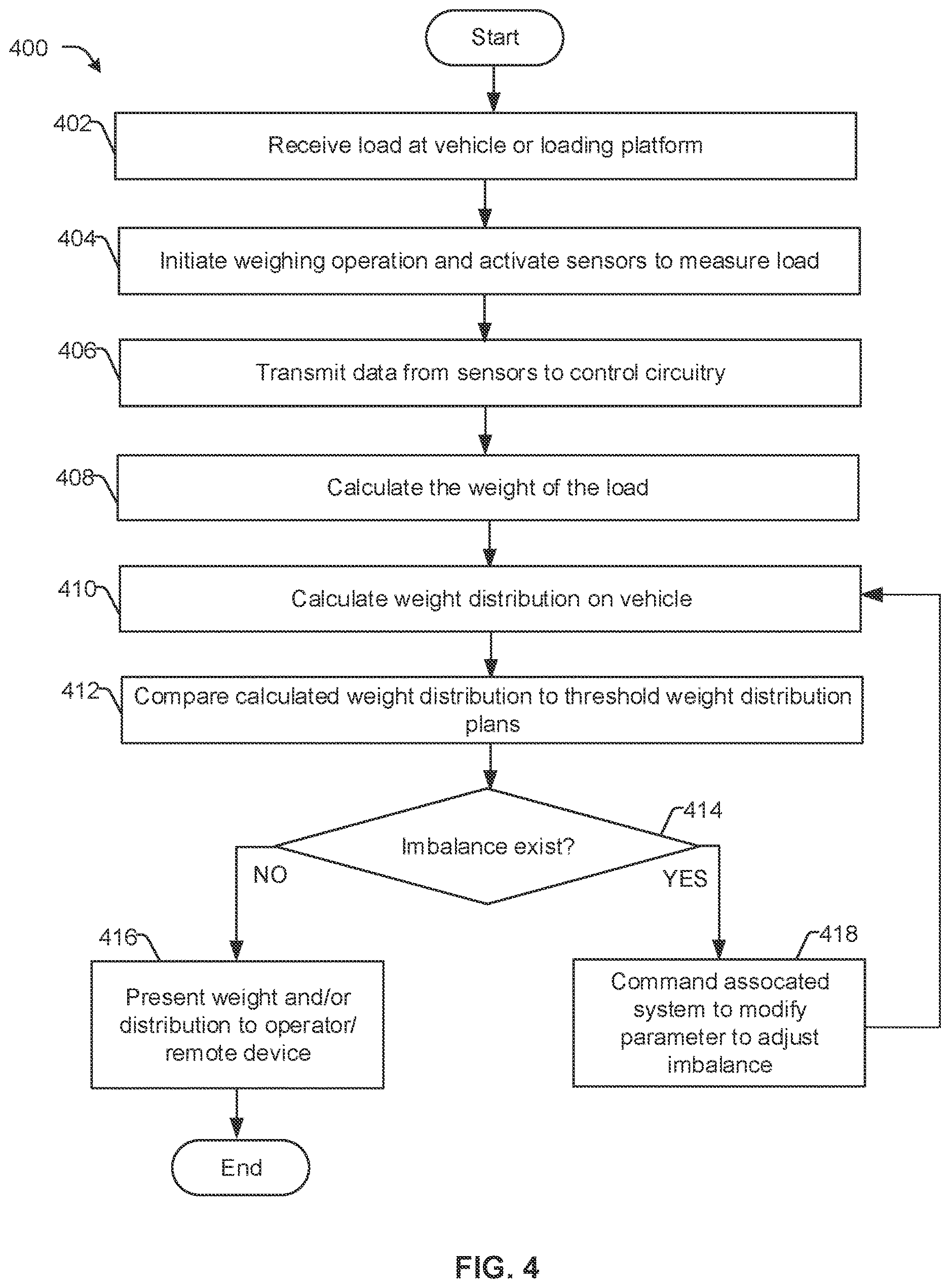 400

Start

402 Receive load at vehicle or loading platform

404 Initiate weighing operation and activate sensors to measure load

406 Transmit data from sensors to control circuitry

408 Calculate the weight of the load

410 Calculate weight distribution on vehicle

412 Compare calculated weight distribution to threshold weight distribution plans

414 Imbalance exist?

NO

YES

416 Present weight and/or distribution to operator/ remote device

418 Command assocated system to modify parameter to adjust imbalance

End

FIG. 4